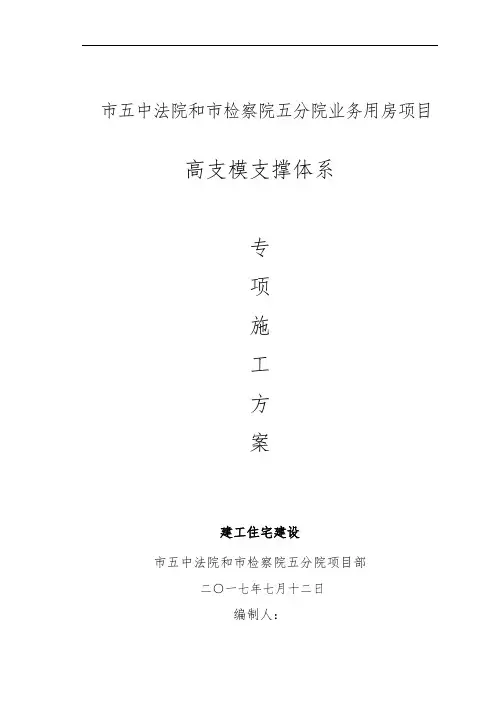 市五中法院和市检察院五分院业务用房项目

高支模支撑体系

专

项

施

工

方

案

建工住宅建设

市五中法院和市检察院五分院项目部

二〇一七年七月十二日

编制人：